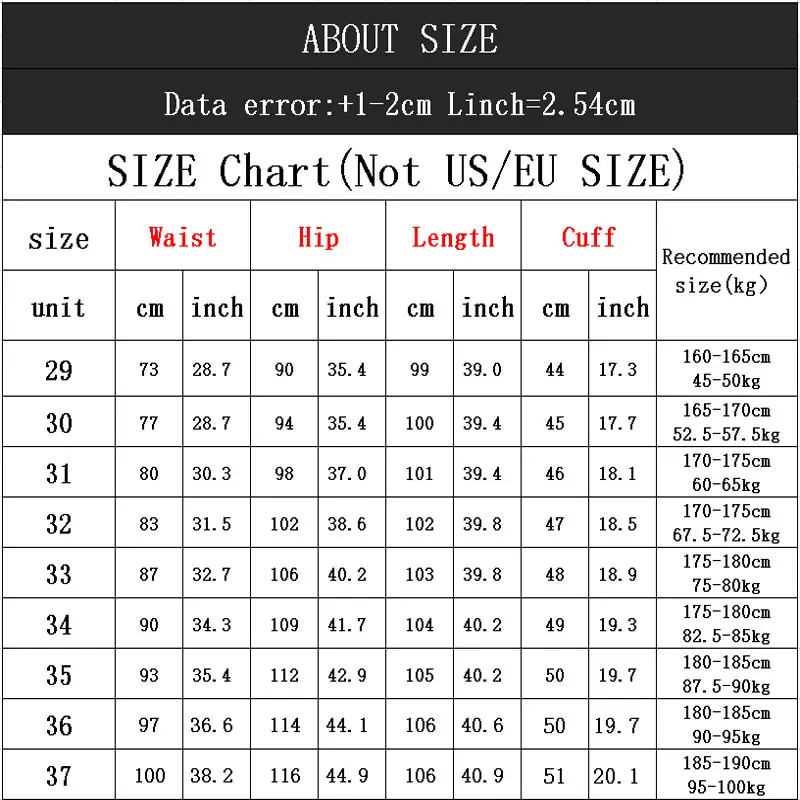 ABOUT SIZE

Data error:+1-2cm Linch=2.54cm

SIZE Chart(Not US/EU SIZE)

| size | Waist | | Hip | | Length | | Cuff | | Recommended size(kg) |
|---|---|---|---|---|---|---|---|---|---|
| unit | cm | inch | cm | inch | cm | inch | cm | inch | |
| 29 | 73 | 28.7 | 90 | 35.4 | 99 | 39.0 | 44 | 17.3 | 160-165cm 45-50kg |
| 30 | 77 | 28.7 | 94 | 35.4 | 100 | 39.4 | 45 | 17.7 | 165-170cm 52.5-57.5kg |
| 31 | 80 | 30.3 | 98 | 37.0 | 101 | 39.4 | 46 | 18.1 | 170-175cm 60-65kg |
| 32 | 83 | 31.5 | 102 | 38.6 | 102 | 39.8 | 47 | 18.5 | 170-175cm 67.5-72.5kg |
| 33 | 87 | 32.7 | 106 | 40.2 | 103 | 39.8 | 48 | 18.9 | 175-180cm 75-80kg |
| 34 | 90 | 34.3 | 109 | 41.7 | 104 | 40.2 | 49 | 19.3 | 175-180cm 82.5-85kg |
| 35 | 93 | 35.4 | 112 | 42.9 | 105 | 40.2 | 50 | 19.7 | 180-185cm 87.5-90kg |
| 36 | 97 | 36.6 | 114 | 44.1 | 106 | 40.6 | 50 | 19.7 | 180-185cm 90-95kg |
| 37 | 100 | 38.2 | 116 | 44.9 | 106 | 40.9 | 51 | 20.1 | 185-190cm 95-100kg |